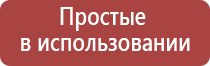 Простые
в использовании